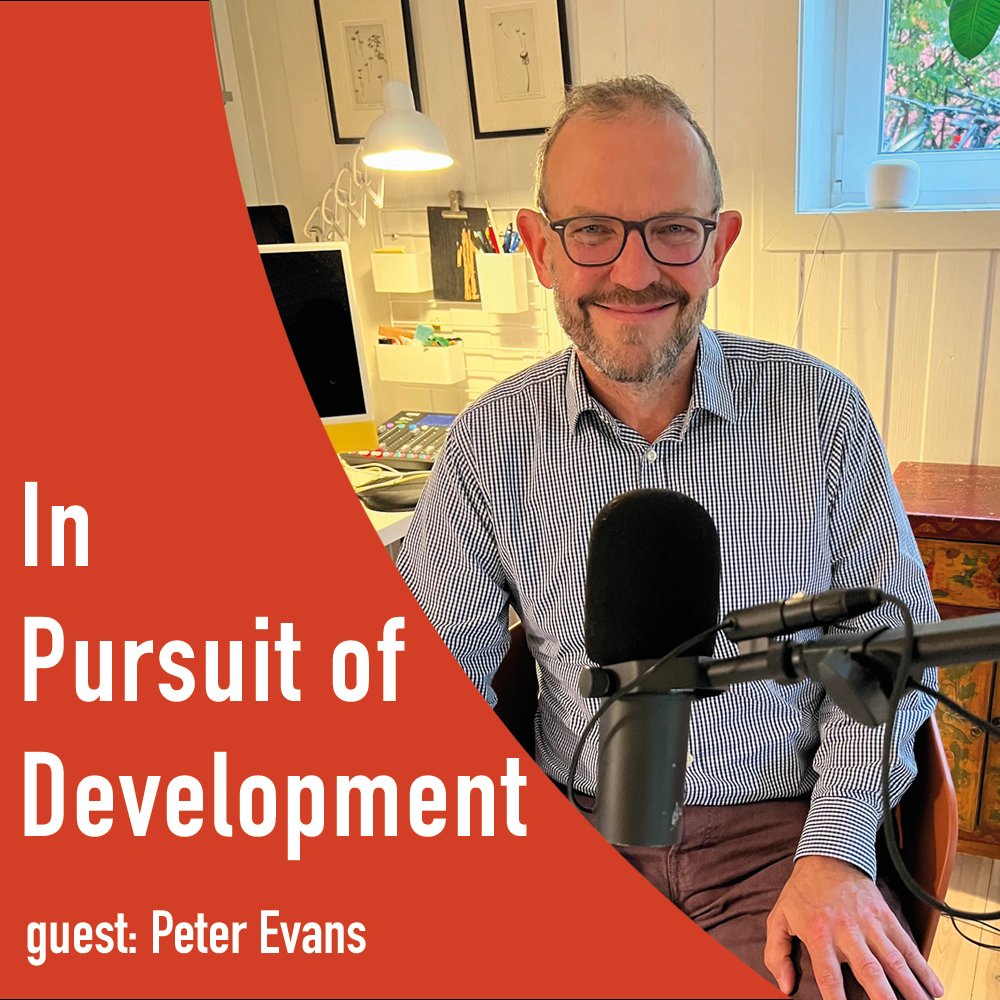 In
Pursuit of
Development

guest: Peter Evans